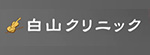 白山クリニック